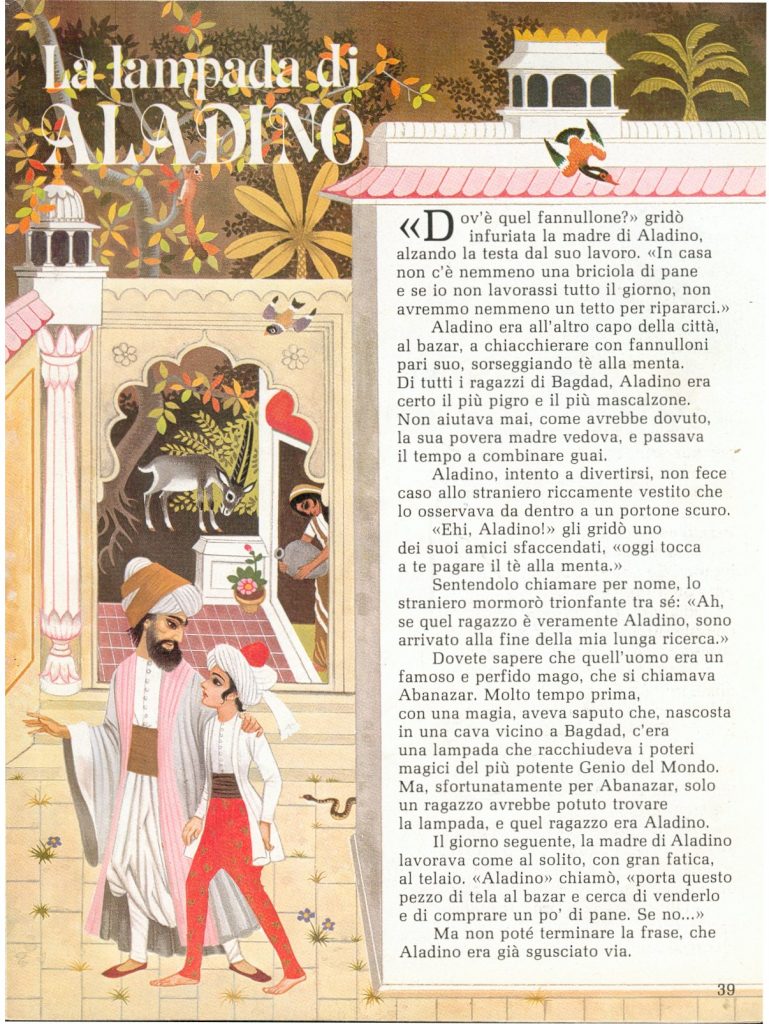 La lampada di ALADINO

«Dov'è quel fannullone?» gridò infuriata la madre di Aladino, alzando la testa dal suo lavoro. «In casa non c'è nemmeno una briciola di pane e se io non lavorassi tutto il giorno, non avremmo nemmeno un tetto per ripararci.»

Aladino era all'altro capo della città, al bazar, a chiacchierare con fannulloni pari suo, sorseggiando tè alla menta. Di tutti i ragazzi di Bagdad, Aladino era certo il più pigro e il più mascalzone. Non aiutava mai, come avrebbe dovuto, la sua povera madre vedova, e passava il tempo a combinare guai.

Aladino, intento a divertirsi, non fece caso allo straniero riccamente vestito che lo osservava da dentro a un portone scuro.

«Ehi, Aladino!» gli gridò uno dei suoi amici sfaccendati, «oggi tocca a te pagare il tè alla menta.»

Sentendolo chiamare per nome, lo straniero mormorò trionfante tra sé: «Ah, se quel ragazzo è veramente Aladino, sono arrivato alla fine della mia lunga ricerca.»

Dovete sapere che quell'uomo era un famoso e perfido mago, che si chiamava Abanazar. Molto tempo prima, con una magia, aveva saputo che, nascosta in una cava vicino a Bagdad, c'era una lampada che racchiudeva i poteri magici del più potente Genio del Mondo. Ma, sfortunatamente per Abanazar, solo un ragazzo avrebbe potuto trovare la lampada, e quel ragazzo era Aladino.

Il giorno seguente, la madre di Aladino lavorava come al solito, con gran fatica, al telaio. «Aladino» chiamò, «porta questo pezzo di tela al bazar e cerca di venderlo e di comprare un po' di pane. Se no...»

Ma non poté terminare la frase, che Aladino era già sgusciato via.

39